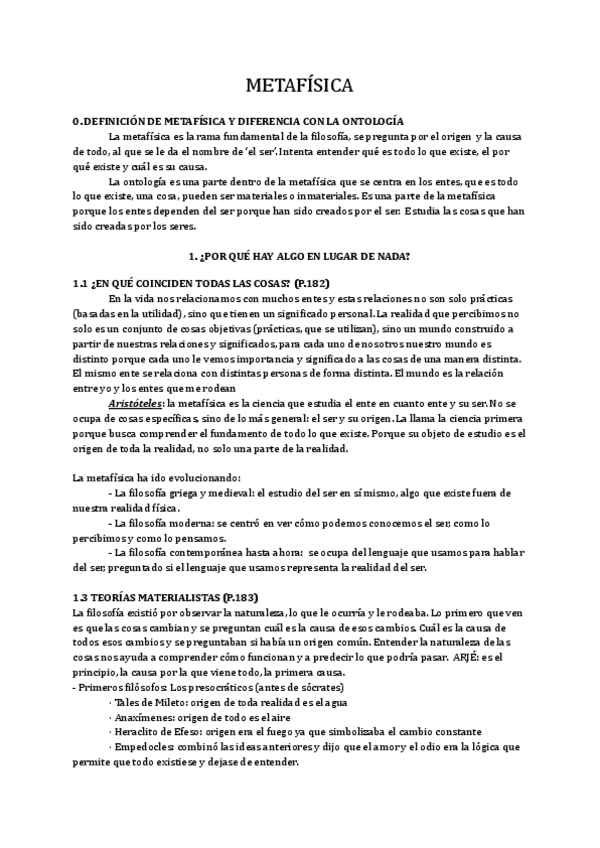 METAFÍSICA

0.DEFINICIÓN DE METAFÍSICA Y DIFERENCIA CON LA ONTOLOGÍA

La metafísica es la rama fundamental de la filosofía, se pregunta por el origen y la causa de todo, al que se le da el nombre de 'el ser'. Intenta entender qué es todo lo que existe, el por qué existe y cuál es su causa.

La ontología es una parte dentro de la metafísica que se centra en los entes, que es todo lo que existe, una cosa, pueden ser materiales o inmateriales. Es una parte de la metafísica porque los entes dependen del ser porque han sido creados por el ser. Estudia las cosas que han sido creadas por los seres.

1. ¿POR QUÉ HAY ALGO EN LUGAR DE NADA?

1.1 ¿EN QUÉ COINCIDEN TODAS LAS COSAS? (P.182)

En la vida nos relacionamos con muchos entes y estas relaciones no son solo prácticas (basadas en la utilidad), sino que tienen un significado personal. La realidad que percibimos no solo es un conjunto de cosas objetivas (prácticas, que se utilizan), sino un mundo construido a partir de nuestras relaciones y significados, para cada uno de nosotros nuestro mundo es distinto porque cada uno le vemos importancia y significado a las cosas de una manera distinta. El mismo ente se relaciona con distintas personas de forma distinta. El mundo es la relación entre yo y los entes que me rodean

Aristóteles: la metafísica es la ciencia que estudia el ente en cuanto ente y su ser. No se ocupa de cosas específicas, sino de lo más general: el ser y su origen. La llama la ciencia primera porque busca comprender el fundamento de todo lo que existe. Porque su objeto de estudio es el origen de toda la realidad, no solo una parte de la realidad.

La metafísica ha ido evolucionando:

- La filosofía griega y medieval: el estudio del ser en sí mismo, algo que existe fuera de nuestra realidad física.

- La filosofía moderna: se centró en ver cómo podemos conocemos el ser, como lo percibimos y como lo pensamos.

- La filosofía contemporánea hasta ahora: se ocupa del lenguaje que usamos para hablar del ser, preguntado si el lenguaje que usamos representa la realidad del ser.

1.3 TEORÍAS MATERIALISTAS (P.183)

La filosofía existió por observar la naturaleza, lo que le ocurría y le rodeaba. Lo primero que ven es que las cosas cambian y se preguntan cuál es la causa de esos cambios. Cuál es la causa de todos esos cambios y se preguntaban si había un origen común. Entender la naturaleza de las cosas nos ayuda a comprender cómo funcionan y a predecir lo que podría pasar. ARJÉ: es el principio, la causa por la que viene todo, la primera causa.

- Primeros filósofos: Los presocráticos (antes de sócrates)

· Tales de Mileto: origen de toda realidad es el agua

· Anaxímenes: origen de todo es el aire

· Heraclito de Efeso: origen era el fuego ya que simbolizaba el cambio constante

· Empedocles: combinó las ideas anteriores y dijo que el amor y el odio era la lógica que permite que todo existiese y dejase de entender.